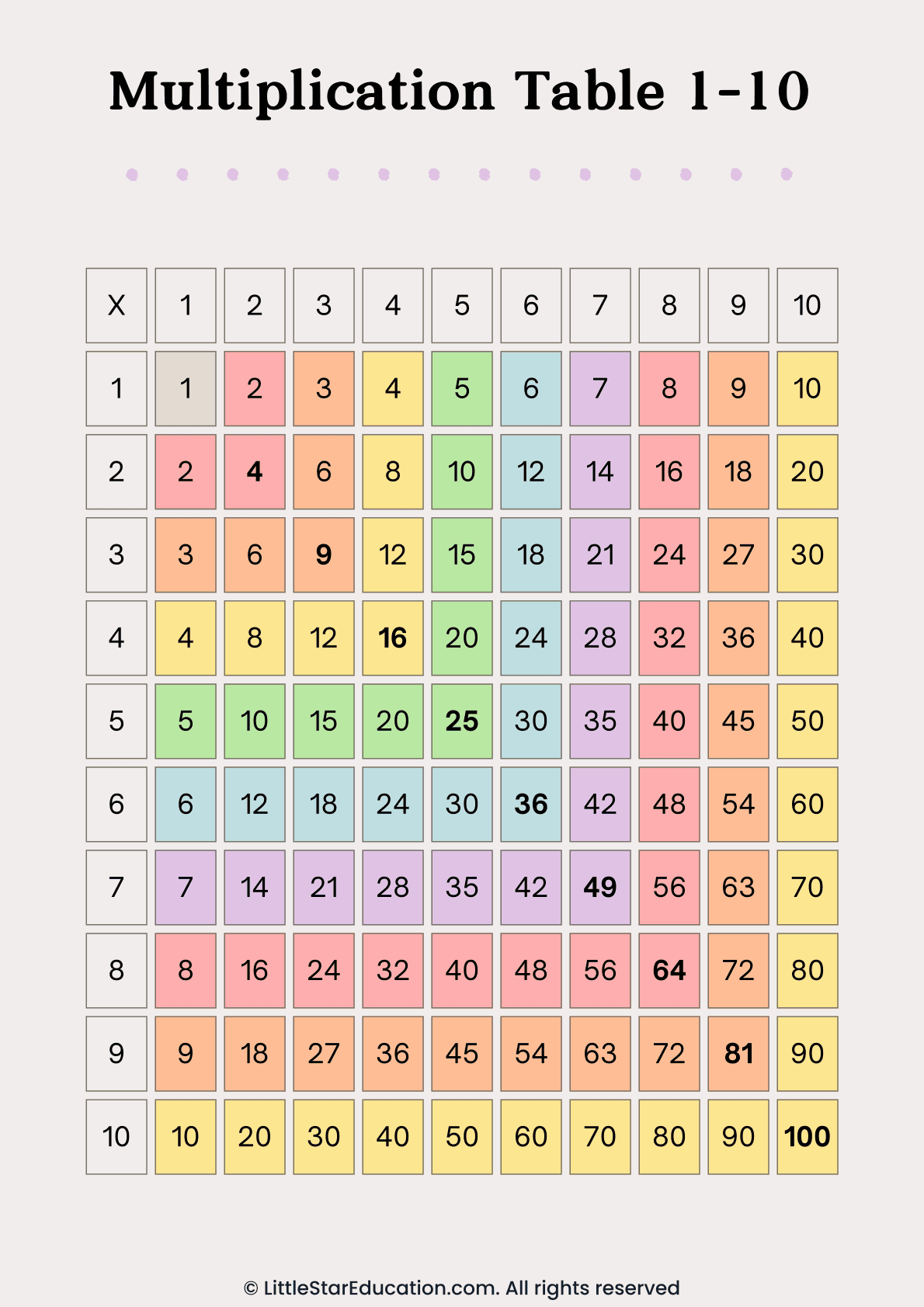 Multiplication Table 1-10

| X | 1 | 2 | 3 | 4 | 5 | 6 | 7 | 8 | 9 | 10 |
|---|---|---|---|---|---|---|---|---|---|---|
| 1 | 1 | 2 | 3 | 4 | 5 | 6 | 7 | 8 | 9 | 10 |
| 2 | 2 | 4 | 6 | 8 | 10 | 12 | 14 | 16 | 18 | 20 |
| 3 | 3 | 6 | 9 | 12 | 15 | 18 | 21 | 24 | 27 | 30 |
| 4 | 4 | 8 | 12 | 16 | 20 | 24 | 28 | 32 | 36 | 40 |
| 5 | 5 | 10 | 15 | 20 | 25 | 30 | 35 | 40 | 45 | 50 |
| 6 | 6 | 12 | 18 | 24 | 30 | 36 | 42 | 48 | 54 | 60 |
| 7 | 7 | 14 | 21 | 28 | 35 | 42 | 49 | 56 | 63 | 70 |
| 8 | 8 | 16 | 24 | 32 | 40 | 48 | 56 | 64 | 72 | 80 |
| 9 | 9 | 18 | 27 | 36 | 45 | 54 | 63 | 72 | 81 | 90 |
| 10 | 10 | 20 | 30 | 40 | 50 | 60 | 70 | 80 | 90 | 100 |

© LittleStarEducation.com. All rights reserved